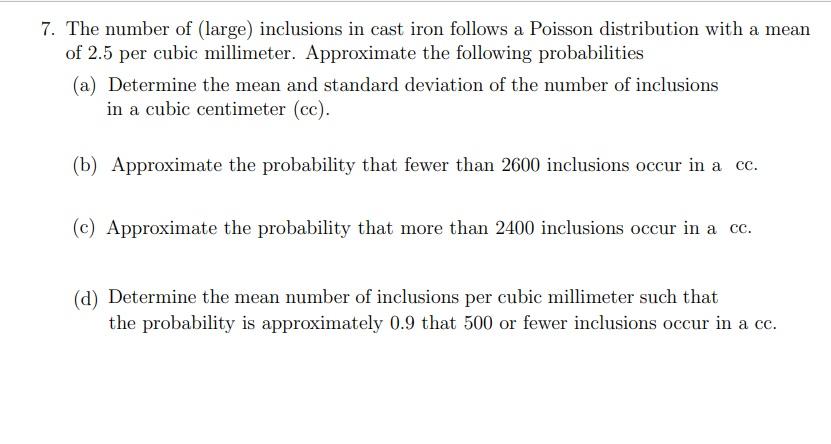 7. The number of (large) inclusions in cast iron follows a Poisson distribution with a mean of 2.5 per cubic millimeter. Approximate the following probabilities

(a) Determine the mean and standard deviation of the number of inclusions in a cubic centimeter (cc).

(b) Approximate the probability that fewer than 2600 inclusions occur in a cc.

(c) Approximate the probability that more than 2400 inclusions occur in a cc.

(d) Determine the mean number of inclusions per cubic millimeter such that the probability is approximately 0.9 that 500 or fewer inclusions occur in a cc.